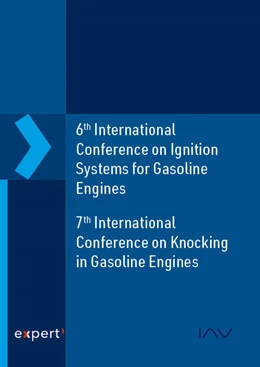 6th International Conference on Ignition Systems for Gasoline Engines

7th International Conference on Knocking in Gasoline Engines

expert

IAV